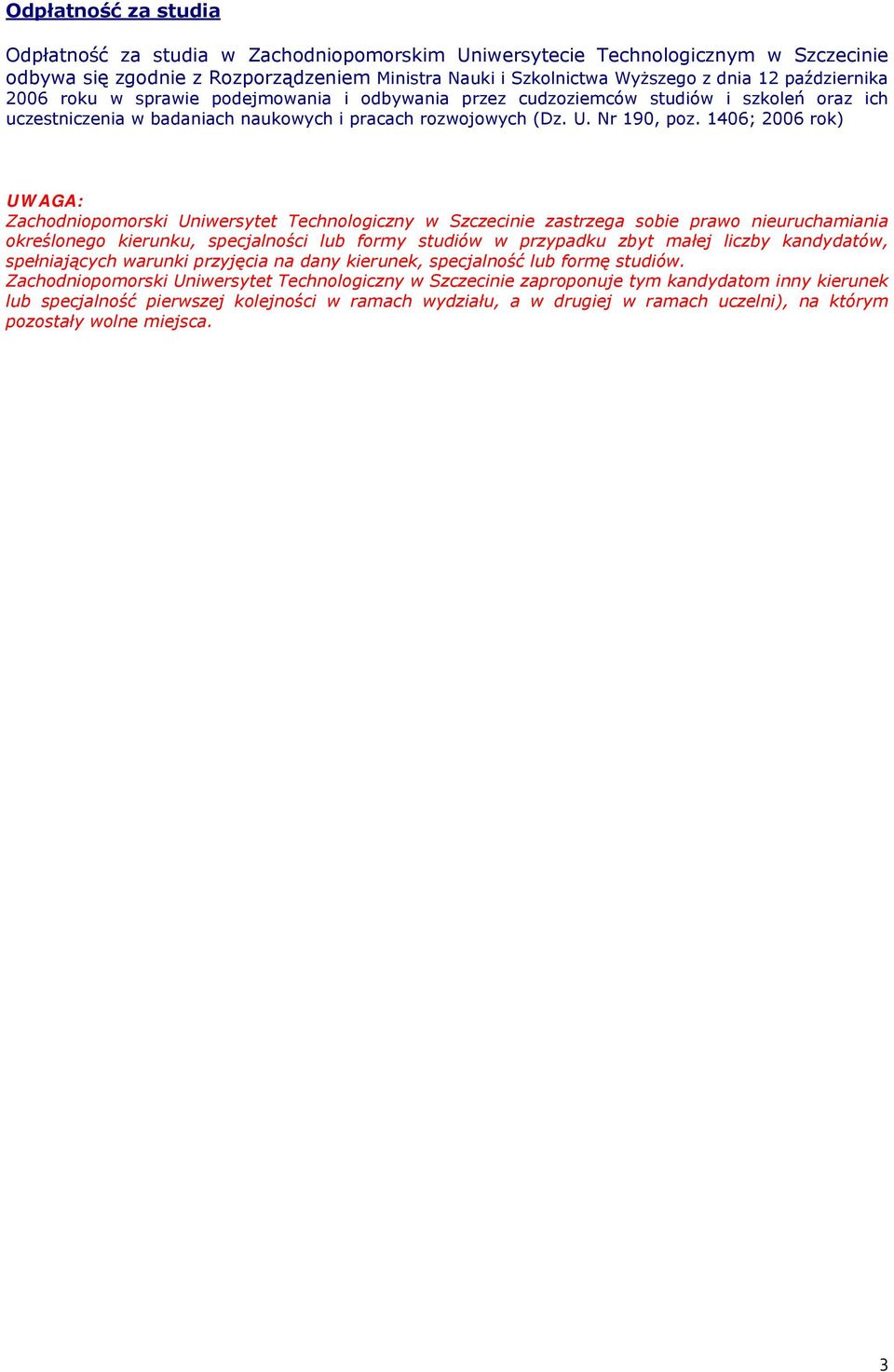 Odpłatność za studia

Odpłatność za studia w Zachodniopomorskim Uniwersytecie Technologicznym w Szczecinie odbywa się zgodnie z Rozporządzeniem Ministra Nauki i Szkolnictwa Wyższego z dnia 12 października 2006 roku w sprawie podejmowania i odbywania przez cudzoziemców studiów i szkoleń oraz ich uczestniczenia w badaniach naukowych i pracach rozwojowych (Dz. U. Nr 190, poz. 1406; 2006 rok)

UWAGA:
Zachodniopomorski Uniwersytet Technologiczny w Szczecinie zastrzega sobie prawo nieuruchamiania określonego kierunku, specjalności lub formy studiów w przypadku zbyt małej liczby kandydatów, spełniających warunki przyjęcia na dany kierunek, specjalność lub formę studiów.
Zachodniopomorski Uniwersytet Technologiczny w Szczecinie zaproponuje tym kandydatom inny kierunek lub specjalność pierwszej kolejności w ramach wydziału, a w drugiej w ramach uczelni), na którym pozostały wolne miejsca.

3